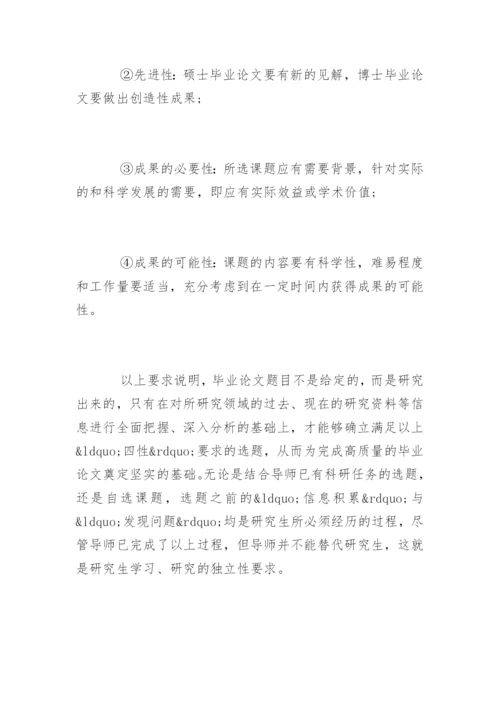 ②先进性：硕士毕业论文要有新的见解，博士毕业论文要做出创造性成果；

③成果的必要性：所选课题应有需要背景，针对实际的和科学发展的需要，即应有实际效益或学术价值；

④成果的可能性：课题的内容要有科学性，难易程度和工作量要适当，充分考虑到在一定时间内获得成果的可能性。

以上要求说明，毕业论文题目不是给定的，而是研究出来的，只有在对所研究领域的过去、现在的研究资料等信息进行全面把握、深入分析的基础上，才能够确立满足以上&ldquo;四性&rdquo;要求的选题，从而为完成高质量的毕业论文奠定坚实的基础。无论是结合导师已有科研任务的选题，还是自选课题，选题之前的&ldquo;信息积累&rdquo;与&ldquo;发现问题&rdquo;均是研究生所必须经历的过程，尽管导师已完成了以上过程，但导师并不能替代研究生，这就是研究生学习、研究的独立性要求。